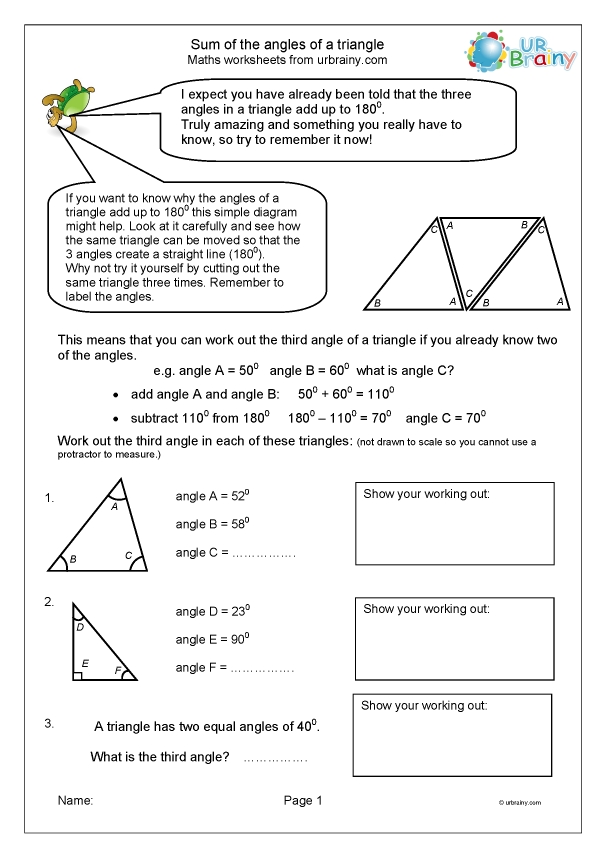 Sum of the angles of a triangle
Maths worksheets from urbrainy.com

UR Brainy

I expect you have already been told that the three angles in a triangle add up to $180^0$.
Truly amazing and something you really have to know, so try to remember it now!

If you want to know why the angles of a triangle add up to $180^0$ this simple diagram might help. Look at it carefully and see how the same triangle can be moved so that the 3 angles create a straight line ($180^0$).
Why not try it yourself by cutting out the same triangle three times. Remember to label the angles.

C A B C B A C B A

This means that you can work out the third angle of a triangle if you already know two of the angles.

e.g. angle A = $50^0$ angle B = $60^0$ what is angle C?

• add angle A and angle B: $50^0 + 60^0 = 110^0$

• subtract $110^0$ from $180^0$ $180^0 - 110^0 = 70^0$ angle C = $70^0$

Work out the third angle in each of these triangles: (not drawn to scale so you cannot use a protractor to measure.)

1.
A B C
angle A = $52^0$
angle B = $58^0$
angle C = …………….

Show your working out:

2.
D E F
angle D = $23^0$
angle E = $90^0$
angle F = …………….

Show your working out:

3. A triangle has two equal angles of $40^0$.

What is the third angle? …………….

Show your working out:

Name: Page 1 © urbrainy.com